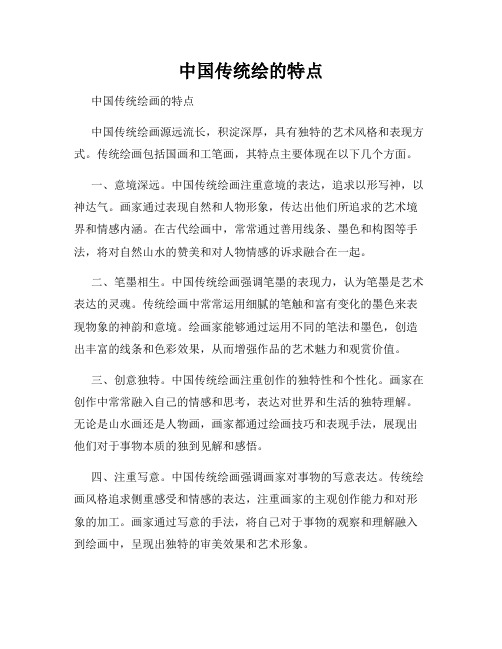 中国传统绘的特点

中国传统绘画的特点

中国传统绘画源远流长，积淀深厚，具有独特的艺术风格和表现方式。传统绘画包括国画和工笔画，其特点主要体现在以下几个方面。

一、意境深远。中国传统绘画注重意境的表达，追求以形写神，以神达气。画家通过表现自然和人物形象，传达出他们所追求的艺术境界和情感内涵。在古代绘画中，常常通过善用线条、墨色和构图等手法，将对自然山水的赞美和对人物情感的诉求融合在一起。

二、笔墨相生。中国传统绘画强调笔墨的表现力，认为笔墨是艺术表达的灵魂。传统绘画中常常运用细腻的笔触和富有变化的墨色来表现物象的神韵和意境。绘画家能够通过运用不同的笔法和墨色，创造出丰富的线条和色彩效果，从而增强作品的艺术魅力和观赏价值。

三、创意独特。中国传统绘画注重创作的独特性和个性化。画家在创作中常常融入自己的情感和思考，表达对世界和生活的独特理解。无论是山水画还是人物画，画家都通过绘画技巧和表现手法，展现出他们对于事物本质的独到见解和感悟。

四、注重写意。中国传统绘画强调画家对事物的写意表达。传统绘画风格追求侧重感受和情感的表达，注重画家的主观创作能力和对形象的加工。画家通过写意的手法，将自己对于事物的观察和理解融入到绘画中，呈现出独特的审美效果和艺术形象。